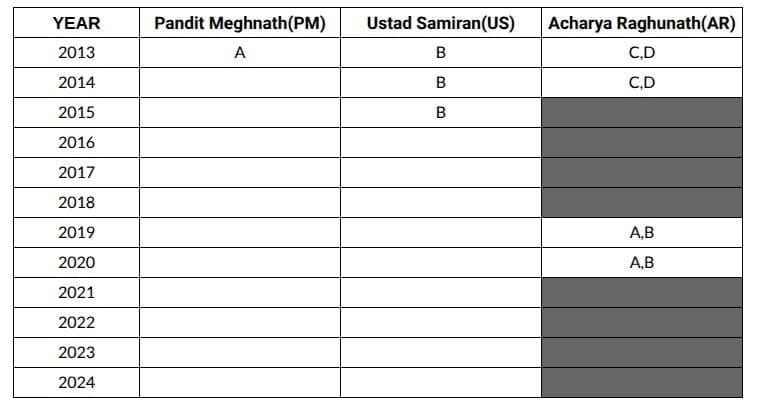 | YEAR | Pandit Meghnath(PM) | Ustad Samiran(US) | Acharya Raghunath(AR) |
|---|---|---|---|
| 2013 | A | B | C,D |
| 2014 | | B | C,D |
| 2015 | | B | |
| 2016 | | | |
| 2017 | | | |
| 2018 | | | |
| 2019 | | | A,B |
| 2020 | | | A,B |
| 2021 | | | |
| 2022 | | | |
| 2023 | | | |
| 2024 | | | |